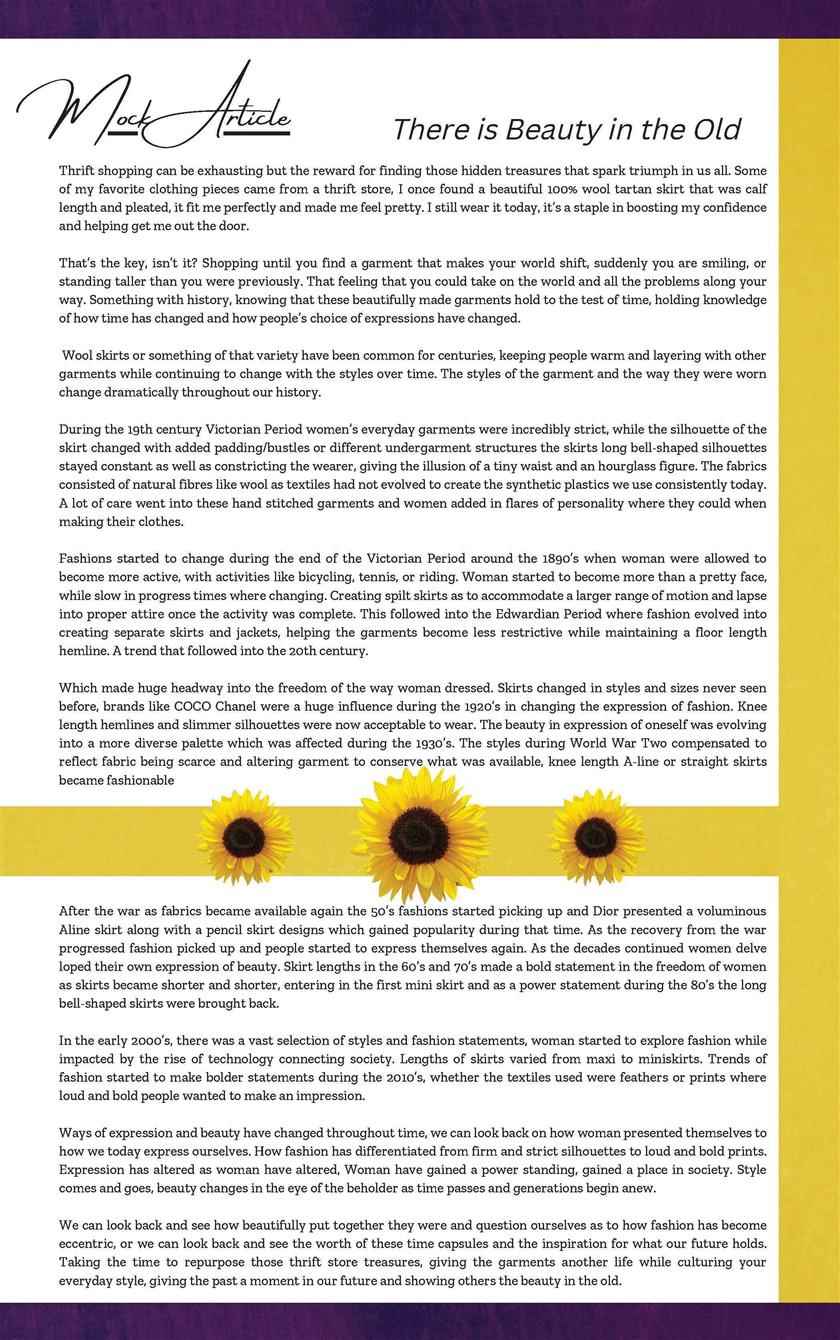 Mock Article

There is Beauty in the Old

Thrift shopping can be exhausting but the reward for finding those hidden treasures that spark triumph in us all. Some of my favorite clothing pieces came from a thrift store, I once found a beautiful 100% wool tartan skirt that was calf length and pleated, it fit me perfectly and made me feel pretty. I still wear it today, it's a staple in boosting my confidence and helping get me out the door.

That's the key, isn't it? Shopping until you find a garment that makes your world shift, suddenly you are smiling, or standing taller than you were previously. That feeling that you could take on the world and all the problems along your way. Something with history, knowing that these beautifully made garments hold to the test of time, holding knowledge of how time has changed and how people's choice of expressions have changed.

Wool skirts or something of that variety have been common for centuries, keeping people warm and layering with other garments while continuing to change with the styles over time. The styles of the garment and the way they were worn change dramatically throughout our history.

During the 19th century Victorian Period women's everyday garments were incredibly strict, while the silhouette of the skirt changed with added padding/bustles or different undergarment structures the skirts long bell-shaped silhouettes stayed constant as well as constricting the wearer, giving the illusion of a tiny waist and an hourglass figure. The fabrics consisted of natural fibres like wool as textiles had not evolved to create the synthetic plastics we use consistently today. A lot of care went into these hand stitched garments and women added in flares of personality where they could when making their clothes.

Fashions started to change during the end of the Victorian Period around the 1890's when woman were allowed to become more active, with activities like bicycling, tennis, or riding. Woman started to become more than a pretty face, while slow in progress times where changing. Creating spilt skirts as to accommodate a larger range of motion and lapse into proper attire once the activity was complete. This followed into the Edwardian Period where fashion evolved into creating separate skirts and jackets, helping the garments become less restrictive while maintaining a floor length hemline. A trend that followed into the 20th century.

Which made huge headway into the freedom of the way woman dressed. Skirts changed in styles and sizes never seen before, brands like COCO Chanel were a huge influence during the 1920's in changing the expression of fashion. Knee length hemlines and slimmer silhouettes were now acceptable to wear. The beauty in expression of oneself was evolving into a more diverse palette which was affected during the 1930's. The styles during World War Two compensated to reflect fabric being scarce and altering garment to conserve what was available, knee length A-line or straight skirts became fashionable

After the war as fabrics became available again the 50's fashions started picking up and Dior presented a voluminous Aline skirt along with a pencil skirt designs which gained popularity during that time. As the recovery from the war progressed fashion picked up and people started to express themselves again. As the decades continued women delve loped their own expression of beauty. Skirt lengths in the 60's and 70's made a bold statement in the freedom of women as skirts became shorter and shorter, entering in the first mini skirt and as a power statement during the 80's the long bell-shaped skirts were brought back.

In the early 2000's, there was a vast selection of styles and fashion statements, woman started to explore fashion while impacted by the rise of technology connecting society. Lengths of skirts varied from maxi to miniskirts. Trends of fashion started to make bolder statements during the 2010's, whether the textiles used were feathers or prints where loud and bold people wanted to make an impression.

Ways of expression and beauty have changed throughout time, we can look back on how woman presented themselves to how we today express ourselves. How fashion has differentiated from firm and strict silhouettes to loud and bold prints. Expression has altered as woman have altered, Woman have gained a power standing, gained a place in society. Style comes and goes, beauty changes in the eye of the beholder as time passes and generations begin anew.

We can look back and see how beautifully put together they were and question ourselves as to how fashion has become eccentric, or we can look back and see the worth of these time capsules and the inspiration for what our future holds. Taking the time to repurpose those thrift store treasures, giving the garments another life while culturing your everyday style, giving the past a moment in our future and showing others the beauty in the old.